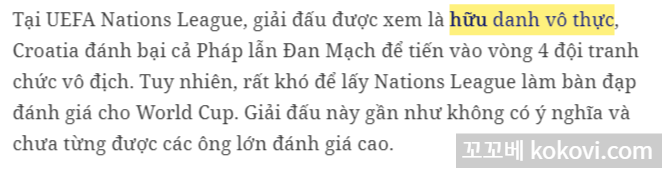 Tại UEFA Nations League, giải đấu được xem là hữu danh vô thực, Croatia đánh bại cả Pháp lẫn Đan Mạch để tiến vào vòng 4 đội tranh chức vô địch. Tuy nhiên, rất khó để lấy Nations League làm bàn đạp đánh giá cho World Cup. Giải đấu này gần như không có ý nghĩa và chưa từng được các ông lớn đánh giá cao.

꼬꼬베 kokovi.com